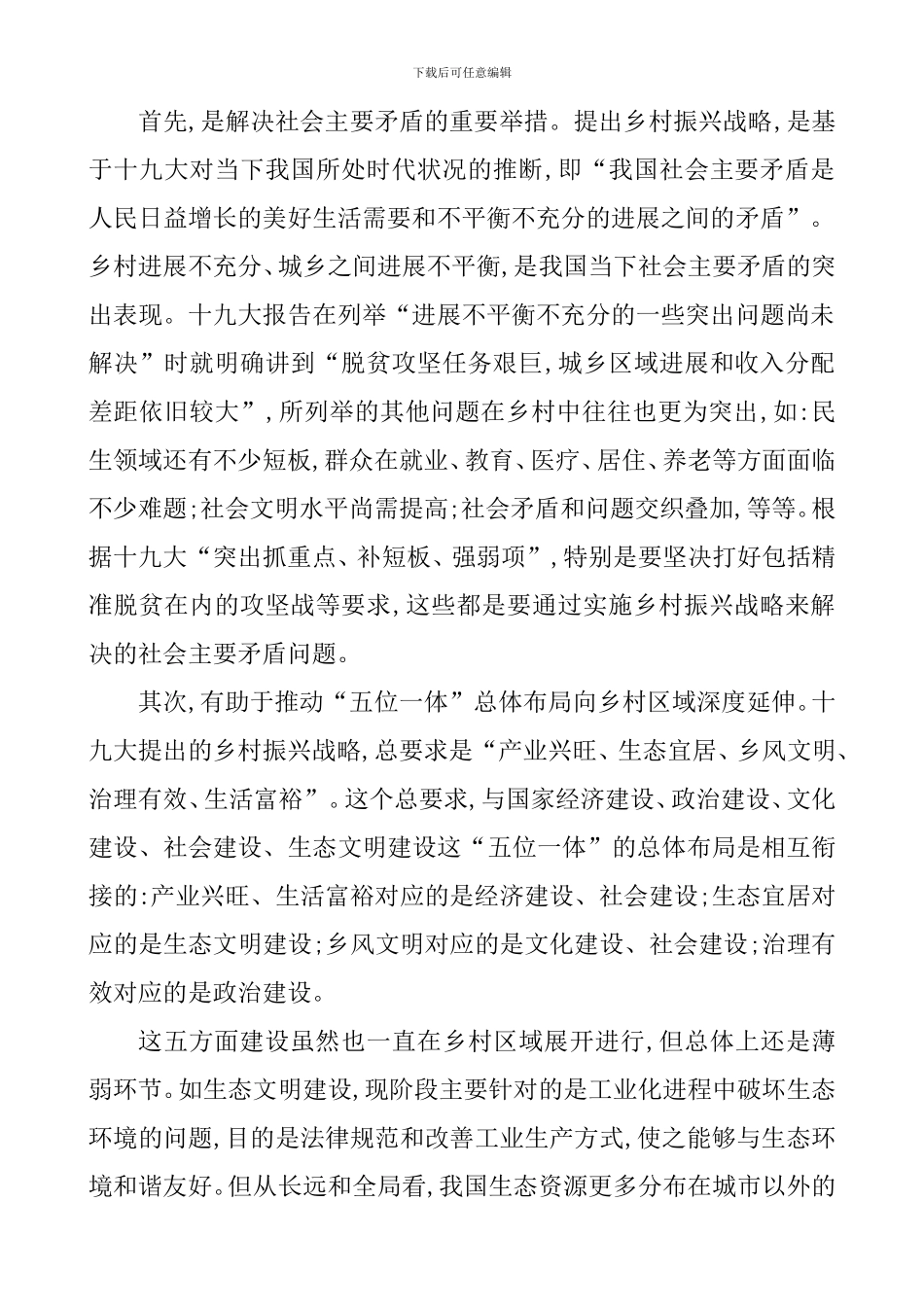 下载后可任意编辑

首先,是解决社会主要矛盾的重要举措。提出乡村振兴战略,是基于十九大对当下我国所处时代状况的推断,即“我国社会主要矛盾是人民日益增长的美好生活需要和不平衡不充分的进展之间的矛盾”。乡村进展不充分、城乡之间进展不平衡,是我国当下社会主要矛盾的突出表现。十九大报告在列举“进展不平衡不充分的一些突出问题尚未解决”时就明确讲到“脱贫攻坚任务艰巨,城乡区域进展和收入分配差距依旧较大”,所列举的其他问题在乡村中往往也更为突出,如:民生领域还有不少短板,群众在就业、教育、医疗、居住、养老等方面面临不少难题;社会文明水平尚需提高;社会矛盾和问题交织叠加,等等。根据十九大“突出抓重点、补短板、强弱项”,特别是要坚决打好包括精准脱贫在内的攻坚战等要求,这些都是要通过实施乡村振兴战略来解决的社会主要矛盾问题。

其次,有助于推动“五位一体”总体布局向乡村区域深度延伸。十九大提出的乡村振兴战略,总要求是“产业兴旺、生态宜居、乡风文明、治理有效、生活富裕”。这个总要求,与国家经济建设、政治建设、文化建设、社会建设、生态文明建设这“五位一体”的总体布局是相互衔接的:产业兴旺、生活富裕对应的是经济建设、社会建设;生态宜居对应的是生态文明建设;乡风文明对应的是文化建设、社会建设;治理有效对应的是政治建设。

这五方面建设虽然也一直在乡村区域展开进行,但总体上还是薄弱环节。如生态文明建设,现阶段主要针对的是工业化进程中破坏生态环境的问题,目的是法律规范和改善工业生产方式,使之能够与生态环境和谐友好。但从长远和全局看,我国生态资源更多分布在城市以外的